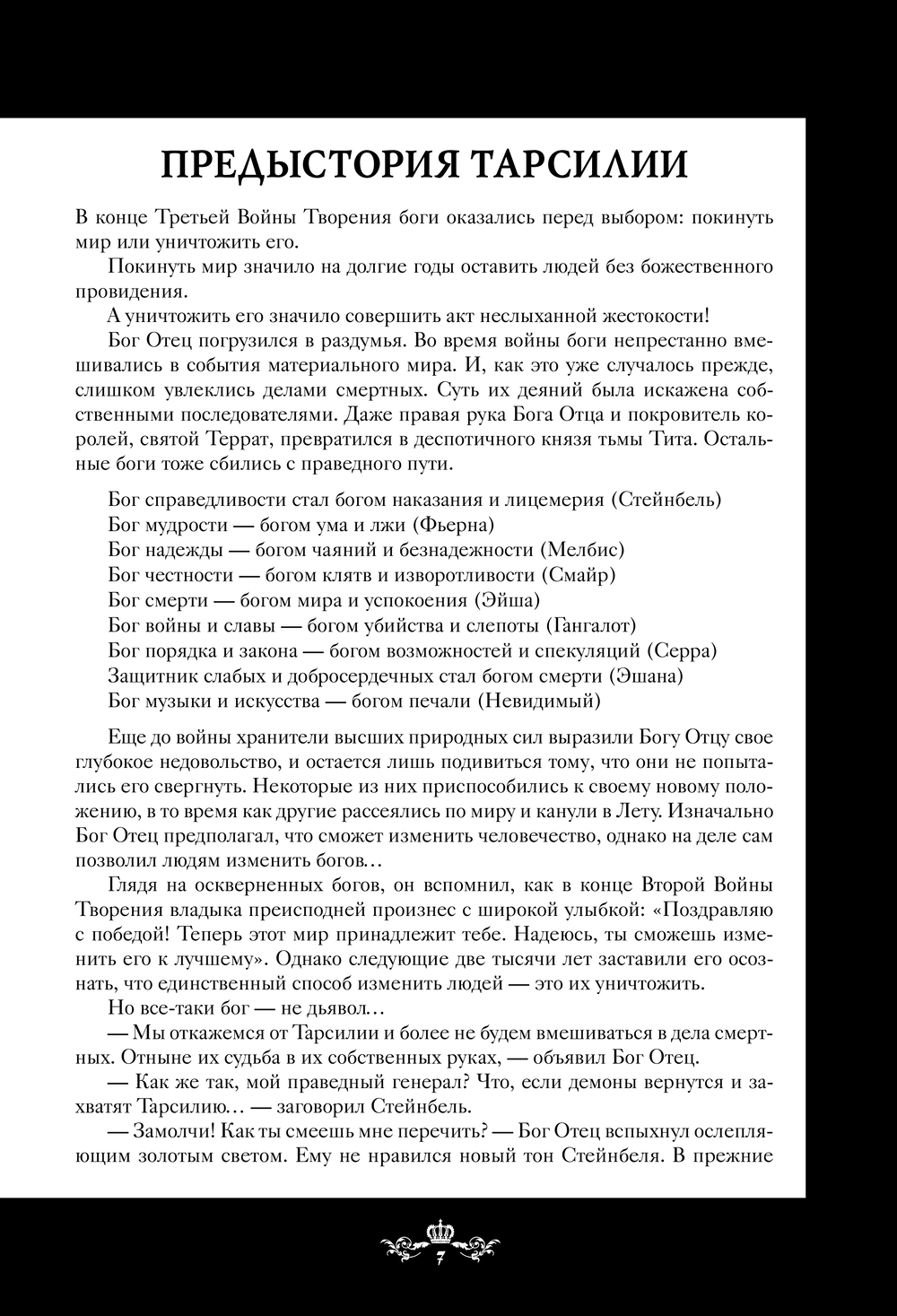 ПРЕДЫСТОРИЯ ТАРСИЛИИ

В конце Третьей Войны Творения боги оказались перед выбором: покинуть мир или уничтожить его.

Покинуть мир значило на долгие годы оставить людей без божественного провидения.

А уничтожить его значило совершить акт неслыханной жестокости!

Бог Отец погрузился в раздумья. Во время войны боги непрестанно вмешивались в события материального мира. И, как это уже случалось прежде, слишком увлеклись делами смертных. Суть их деяний была искажена собственными последователями. Даже правая рука Бога Отца и покровитель королей, святой Террат, превратился в деспотичного князя тьмы Тита. Остальные боги тоже сбились с праведного пути.

Бог справедливости стал богом наказания и лицемерия (Стейнбель)
Бог мудрости — богом ума и лжи (Фьерна)
Бог надежды — богом чаяний и безнадежности (Мелбис)
Бог честности — богом клятв и изворотливости (Смайр)
Бог смерти — богом мира и успокоения (Эйша)
Бог войны и славы — богом убийства и слепоты (Гангалот)
Бог порядка и закона — богом возможностей и спекуляций (Серра)
Защитник слабых и добросердечных стал богом смерти (Эшана)
Бог музыки и искусства — богом печали (Невидимый)

Еще до войны хранители высших природных сил выразили Богу Отцу свое глубокое недовольство, и остается лишь подивиться тому, что они не попытались его свергнуть. Некоторые из них приспособились к своему новому положению, в то время как другие рассеялись по миру и канули в Лету. Изначально Бог Отец предполагал, что сможет изменить человечество, однако на деле сам позволил людям изменить богов…

Глядя на оскверненных богов, он вспомнил, как в конце Второй Войны Творения владыка преисподней произнес с широкой улыбкой: «Поздравляю с победой! Теперь этот мир принадлежит тебе. Надеюсь, ты сможешь изменить его к лучшему». Однако следующие две тысячи лет заставили его осознать, что единственный способ изменить людей — это их уничтожить.

Но все-таки бог — не дьявол…

— Мы откажемся от Тарсилии и более не будем вмешиваться в дела смертных. Отныне их судьба в их собственных руках, — объявил Бог Отец.

— Как же так, мой праведный генерал? Что, если демоны вернутся и захватят Тарсилию… — заговорил Стейнбель.

— Замолчи! Как ты смеешь мне перечить? — Бог Отец вспыхнул ослепляющим золотым светом. Ему не нравился новый тон Стейнбеля. В прежние

7